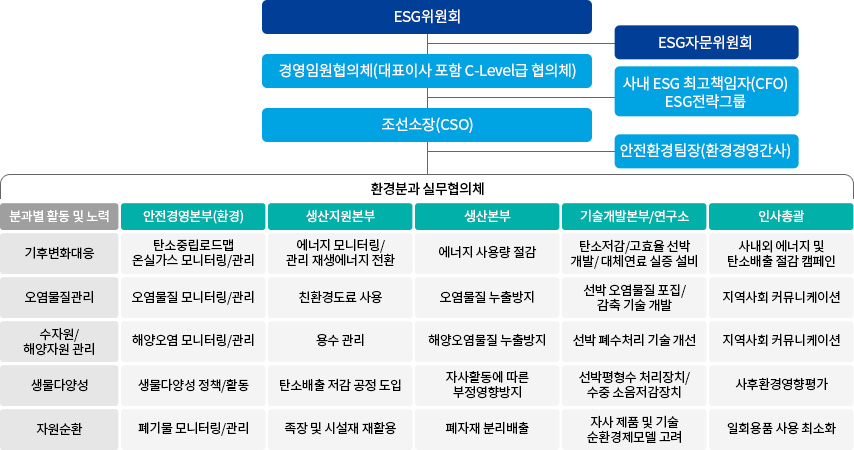 ESG위원회

ESG자문위원회

경영임원협의체(대표이사 포함 C-Level급 협의체)

사내 ESG 최고책임자(CFO) ESG전략그룹

조선소장(CSO)

안전환경팀장(환경경영간사)

환경분과 실무협의체

| 분과별 활동 및 노력 | 안전경영본부(환경) | 생산지원본부 | 생산본부 | 기술개발본부/연구소 | 인사총괄 |
|---|---|---|---|---|---|
| 기후변화대응 | 탄소중립로드맵 온실가스 모니터링/관리 | 에너지 모니터링/ 관리 재생에너지 전환 | 에너지 사용량 절감 | 탄소저감/고효율 선박 개발/ 대체연료 실증 설비 | 사내외 에너지 및 탄소배출 절감 캠페인 |
| 오염물질관리 | 오염물질 모니터링/관리 | 친환경도료 사용 | 오염물질 누출방지 | 선박 오염물질 포집/ 감축 기술 개발 | 지역사회 커뮤니케이션 |
| 수자원/ 해양자원 관리 | 해양오염 모니터링/관리 | 용수 관리 | 해양오염물질 누출방지 | 선박 폐수처리 기술 개선 | 지역사회 커뮤니케이션 |
| 생물다양성 | 생물다양성 정책/활동 | 탄소배출 저감 공정 도입 | 자사활동에 따른 부정영향방지 | 선박평형수 처리장치/ 수중 소음저감장치 | 사후환경영향평가 |
| 자원순환 | 폐기물 모니터링/관리 | 족장 및 시설재 재활용 | 폐자재 분리배출 | 자사 제품 및 기술 순환경제모델 고려 | 일회용품 사용 최소화 |